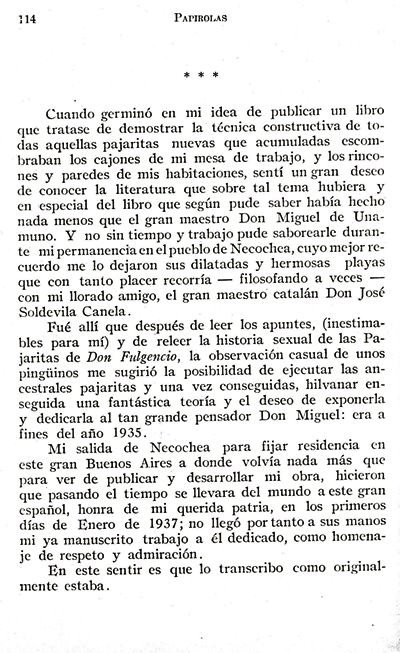 114 PAPIROLAS

* * *

Cuando germinó en mi idea de publicar un libro que tratase de demostrar la técnica constructiva de todas aquellas pajaritas nuevas que acumuladas escombraban los cajones de mi mesa de trabajo, y los rincones y paredes de mis habitaciones, sentí un gran deseo de conocer la literatura que sobre tal tema hubiera y en especial del libro que según pude saber había hecho nada menos que el gran maestro Don Miguel de Unamuno. Y no sin tiempo y trabajo pude saborearle durante mi permanencia en el pueblo de Necochea, cuyo mejor recuerdo me lo dejaron sus dilatadas y hermosas playas que con tanto placer recorría — filosofando a veces — con mi llorado amigo, el gran maestro catalán Don José Soldevila Canela.

Fué allí que después de leer los apuntes, (inestimables para mí) y de releer la historia sexual de las Pajaritas de Don Fulgencio, la observación casual de unos pingüinos me sugirió la posibilidad de ejecutar las ancestrales pajaritas y una vez conseguidas, hilvanar enseguida una fantástica teoría y el deseo de exponerla y dedicarla al tan grande pensador Don Miguel: era a fines del año 1935.

Mi salida de Necochea para fijar residencia en este gran Buenos Aires a donde volvía nada más que para ver de publicar y desarrollar mi obra, hicieron que pasando el tiempo se llevara del mundo a este gran español, honra de mi querida patria, en los primeros días de Enero de 1937; no llegó por tanto a sus manos mi ya manuscrito trabajo a él dedicado, como homenaje de respeto y admiración.

En este sentir es que lo transcribo como originalmente estaba.